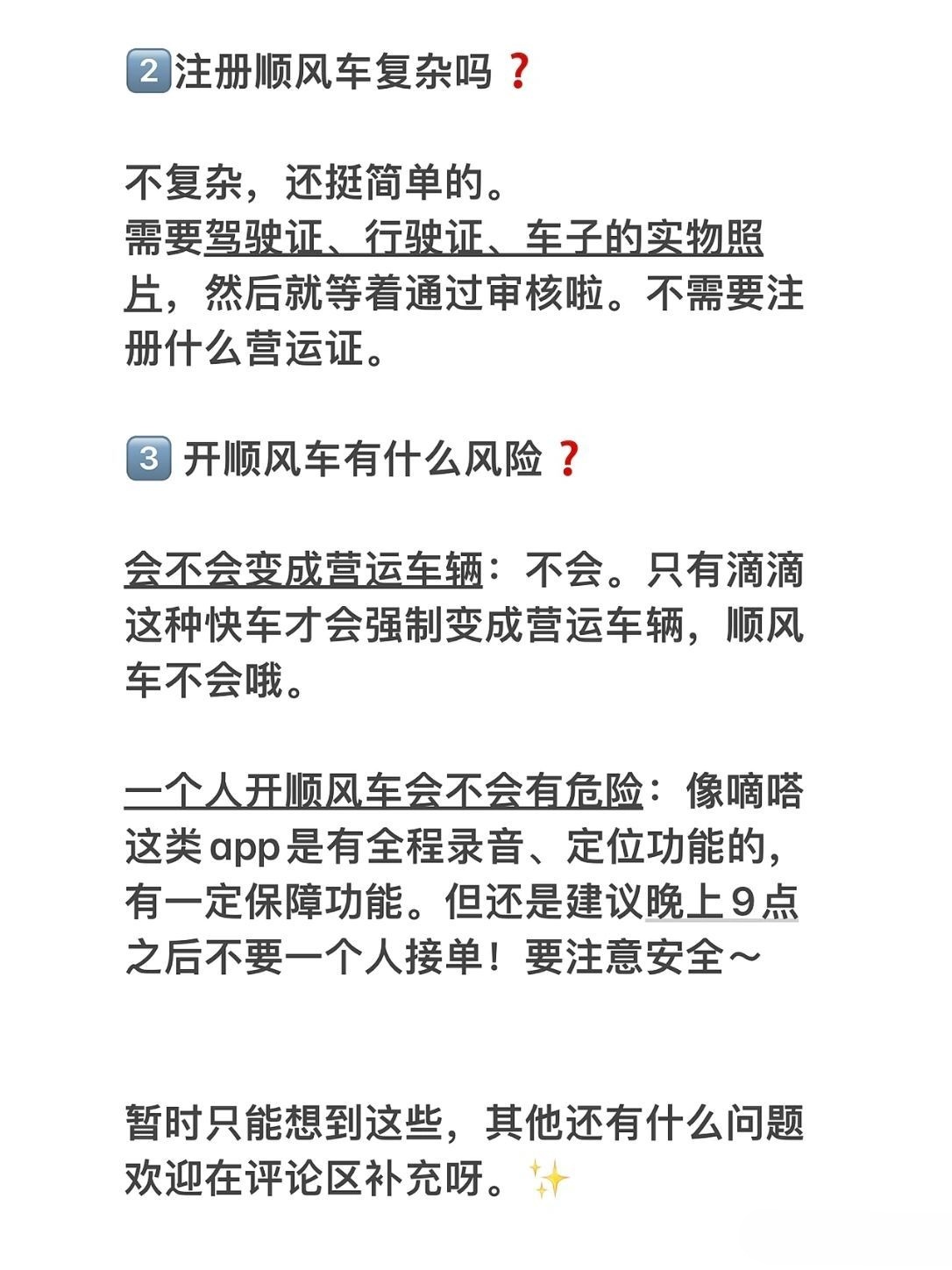 2️⃣注册顺风车复杂吗❓

不复杂，还挺简单的。
需要驾驶证、行驶证、车子的实物照片，然后就等着通过审核啦。不需要注册什么营运证。

3️⃣ 开顺风车有什么风险❓

会不会变成营运车辆：不会。只有滴滴这种快车才会强制变成营运车辆，顺风车不会哦。

一个人开顺风车会不会有危险：像嘀嗒这类app是有全程录音、定位功能的，有一定保障功能。但还是建议晚上9点之后不要一个人接单！要注意安全～

暂时只能想到这些，其他还有什么问题欢迎在评论区补充呀。✨